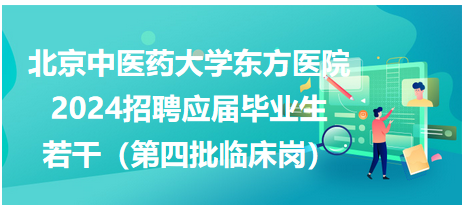 北京中医药大学东方医院
2024招聘应届毕业生
若干（第四批临床岗）